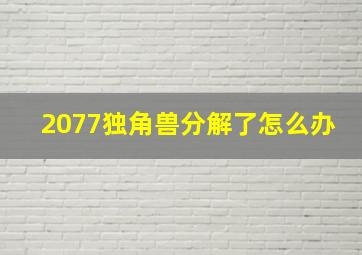 2077独角兽分解了怎么办